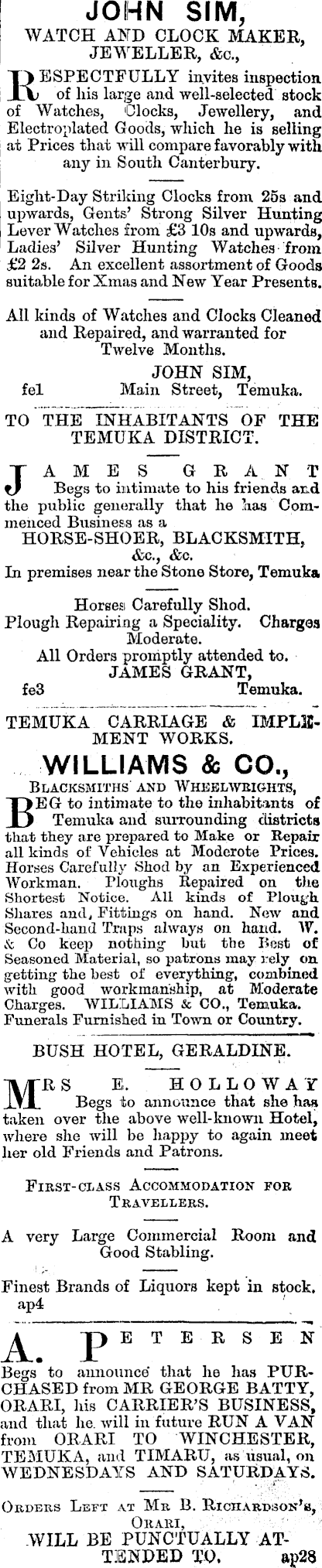 JOHN SIM,
WATCH AND CLOCK MAKER,
JEWELLER, &c.,

RESPECTFULLY invites inspection of his large and well-selected stock of Watches, Clocks, Jewellery, and Electroplated Goods, which he is selling at Prices that will compare favorably with any in South Canterbury.

Eight-Day Striking Clocks from 25s and upwards, Gents' Strong Silver Hunting Lever Watches from £3 10s and upwards, Ladies' Silver Hunting Watches from £2 2s. An excellent assortment of Goods suitable for Xmas and New Year Presents.

All kinds of Watches and Clocks Cleaned and Repaired, and warranted for Twelve Months.

JOHN SIM,
fe1 Main Street, Temuka.

TO THE INHABITANTS OF THE TEMUKA DISTRICT.

JAMES GRANT Begs to intimate to his friends and the public generally that he has Commenced Business as a
HORSE-SHOER, BLACKSMITH, &c., &c.
In premises near the Stone Store, Temuka

Horses Carefully Shod.
Plough Repairing a Speciality. Charges Moderate.
All Orders promptly attended to.
JAMES GRANT,
fe3 Temuka.

TEMUKA CARRIAGE & IMPLEMENT WORKS.

WILLIAMS & CO.,
BLACKSMITHS AND WHEELWRIGHTS,

BEG to intimate to the inhabitants of Temuka and surrounding districts that they are prepared to Make or Repair all kinds of Vehicles at Moderote Prices. Horses Carefully Shod by an Experienced Workman. Ploughs Repaired on the Shortest Notice. All kinds of Plough Shares and, Fittings on hand. New and Second-hand Traps always on hand. W. & Co keep nothing but the Best of Seasoned Material, so patrons may rely on getting the best of everything, combined with good workmanship, at Moderate Charges. WILLIAMS & CO., Temuka. Funerals Furnished in Town or Country.

BUSH HOTEL, GERALDINE.

MRS E. HOLLOWAY Begs to announce that she has taken over the above well-known Hotel, where she will be happy to again meet her old Friends and Patrons.

FIRST-CLASS ACCOMMODATION FOR TRAVELLERS.

A very Large Commercial Room and Good Stabling.

Finest Brands of Liquors kept in stock.
ap4

A. PETERSEN
Begs to announce that he has PURCHASED from MR GEORGE BATTY, ORARI, his CARRIER'S BUSINESS, and that he will in future RUN A VAN from ORARI TO WINCHESTER, TEMUKA, and TIMARU, as usual, on WEDNESDAYS AND SATURDAYS.

ORDERS LEFT AT MR B. RICHARDSON'S, ORARI,
WILL BE PUNCTUALLY ATTENDED TO. ap28